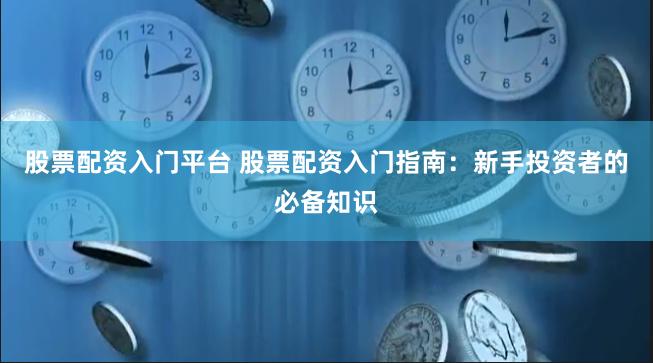 股票配资入门平台 股票配资入门指南：新手投资者的必备知识